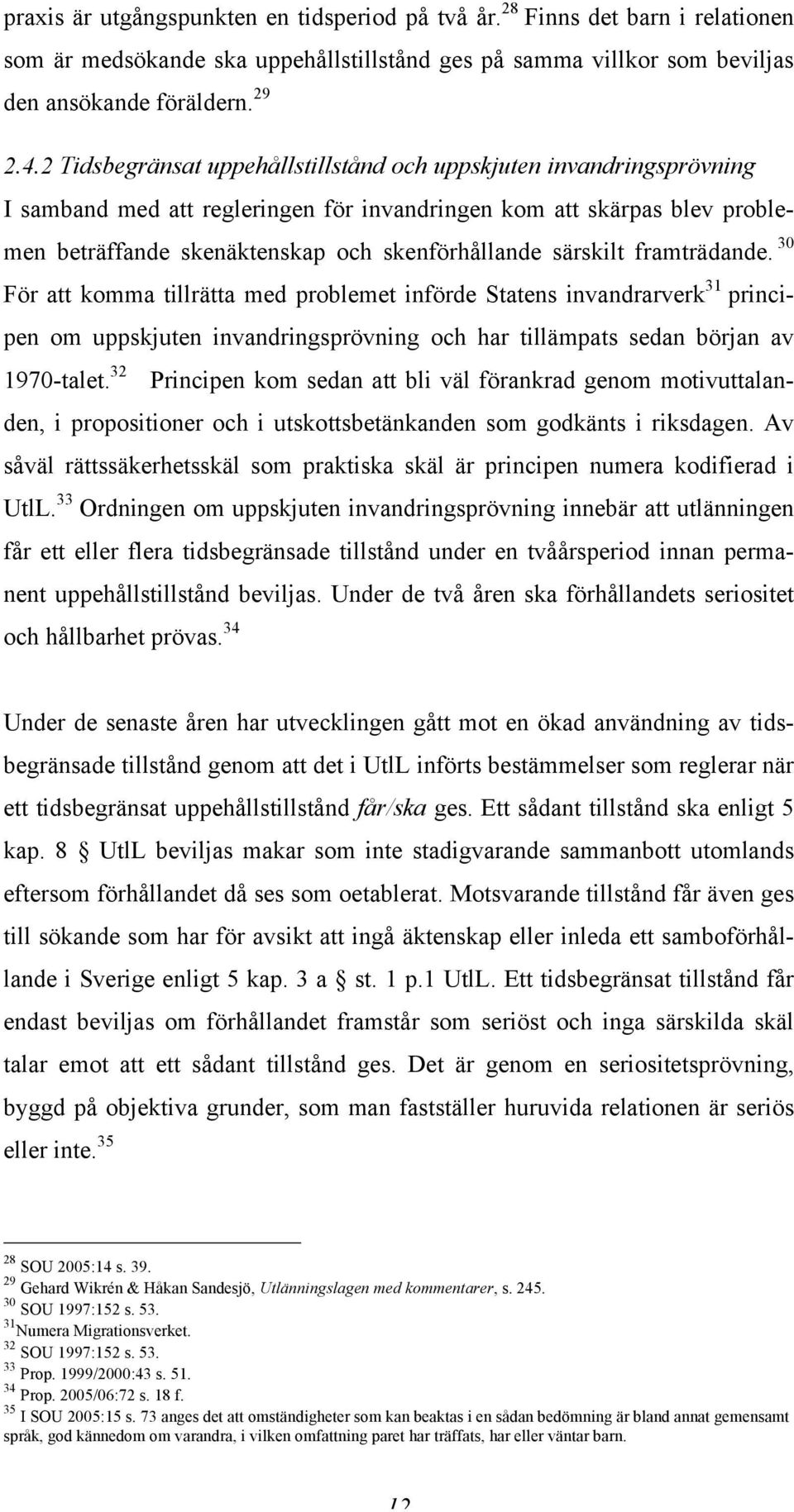 praxis är utgångspunkten en tidsperiod på två år.$^{28}$ Finns det barn i relationen som är medsökande ska uppehållstillstånd ges på samma villkor som beviljas den ansökande föräldern.$^{29}$

2.4.2 Tidsbegränsat uppehållstillstånd och uppskjuten invandringsprövning

I samband med att regleringen för invandringen kom att skärpas blev problemen beträffande skenäktenskap och skenförhållande särskilt framträdande.$^{30}$ För att komma tillrätta med problemet införde Statens invandrarverk$^{31}$ principen om uppskjuten invandringsprövning och har tillämpats sedan början av 1970-talet.$^{32}$ Principen kom sedan att bli väl förankrad genom motivuttalanden, i propositioner och i utskottsbetänkanden som godkänts i riksdagen. Av såväl rättssäkerhetsskäl som praktiska skäl är principen numera kodifierad i UtlL.$^{33}$ Ordningen om uppskjuten invandringsprövning innebär att utlänningen får ett eller flera tidsbegränsade tillstånd under en tvåårsperiod innan permanent uppehållstillstånd beviljas. Under de två åren ska förhållandets seriositet och hållbarhet prövas.$^{34}$

Under de senaste åren har utvecklingen gått mot en ökad användning av tidsbegränsade tillstånd genom att det i UtlL införts bestämmelser som reglerar när ett tidsbegränsat uppehållstillstånd får/ska ges. Ett sådant tillstånd ska enligt 5 kap. 8 § UtlL beviljas makar som inte stadigvarande sammanbott utomlands eftersom förhållandet då ses som oetablerat. Motsvarande tillstånd får även ges till sökande som har för avsikt att ingå äktenskap eller inleda ett samboförhållande i Sverige enligt 5 kap. 3 a § st. 1 p.1 UtlL. Ett tidsbegränsat tillstånd får endast beviljas om förhållandet framstår som seriöst och inga särskilda skäl talar emot att ett sådant tillstånd ges. Det är genom en seriositetsprövning, byggd på objektiva grunder, som man fastställer huruvida relationen är seriös eller inte.$^{35}$

$^{28}$ SOU 2005:14 s. 39.
$^{29}$ Gehard Wikrén & Håkan Sandesjö, Utlänningslagen med kommentarer, s. 245.
$^{30}$ SOU 1997:152 s. 53.
$^{31}$Numera Migrationsverket.
$^{32}$ SOU 1997:152 s. 53.
$^{33}$ Prop. 1999/2000:43 s. 51.
$^{34}$ Prop. 2005/06:72 s. 18 f.
$^{35}$ I SOU 2005:15 s. 73 anges det att omständigheter som kan beaktas i en sådan bedömning är bland annat gemensamt språk, god kännedom om varandra, i vilken omfattning paret har träffats, har eller väntar barn.

12